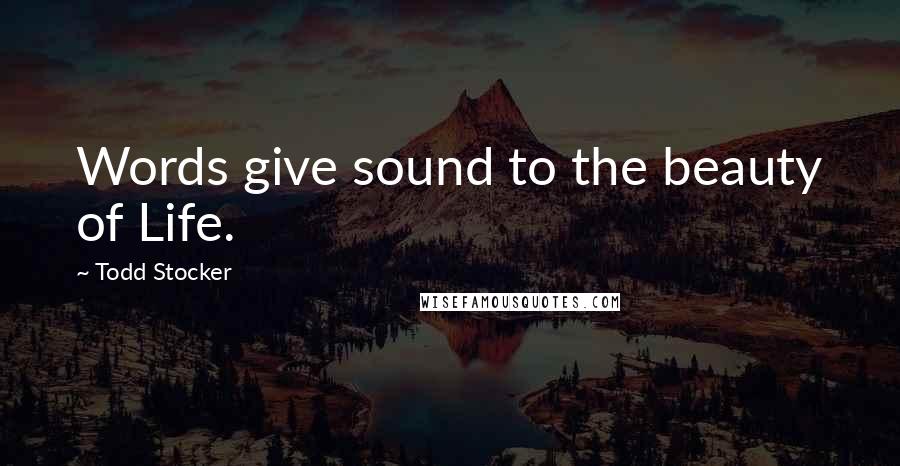 Words give sound to the beauty of Life.

~ Todd Stocker

WISEFAMOUSQUOTES.COM